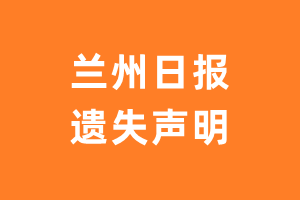 兰州日报
遗失声明